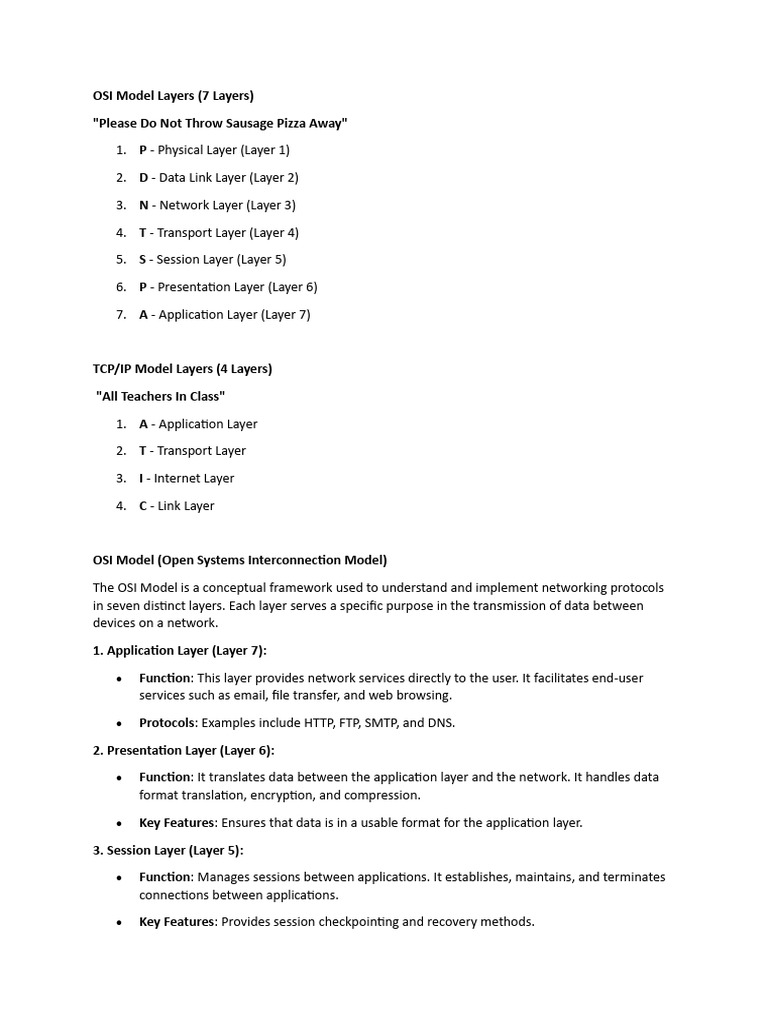 OSI Model Layers (7 Layers)

"Please Do Not Throw Sausage Pizza Away"

1. P - Physical Layer (Layer 1)
2. D - Data Link Layer (Layer 2)
3. N - Network Layer (Layer 3)
4. T - Transport Layer (Layer 4)
5. S - Session Layer (Layer 5)
6. P - Presentation Layer (Layer 6)
7. A - Application Layer (Layer 7)

TCP/IP Model Layers (4 Layers)

"All Teachers In Class"

1. A - Application Layer
2. T - Transport Layer
3. I - Internet Layer
4. C - Link Layer

OSI Model (Open Systems Interconnection Model)

The OSI Model is a conceptual framework used to understand and implement networking protocols in seven distinct layers. Each layer serves a specific purpose in the transmission of data between devices on a network.

1. Application Layer (Layer 7):

• Function: This layer provides network services directly to the user. It facilitates end-user services such as email, file transfer, and web browsing.

• Protocols: Examples include HTTP, FTP, SMTP, and DNS.

2. Presentation Layer (Layer 6):

• Function: It translates data between the application layer and the network. It handles data format translation, encryption, and compression.

• Key Features: Ensures that data is in a usable format for the application layer.

3. Session Layer (Layer 5):

• Function: Manages sessions between applications. It establishes, maintains, and terminates connections between applications.

• Key Features: Provides session checkpointing and recovery methods.